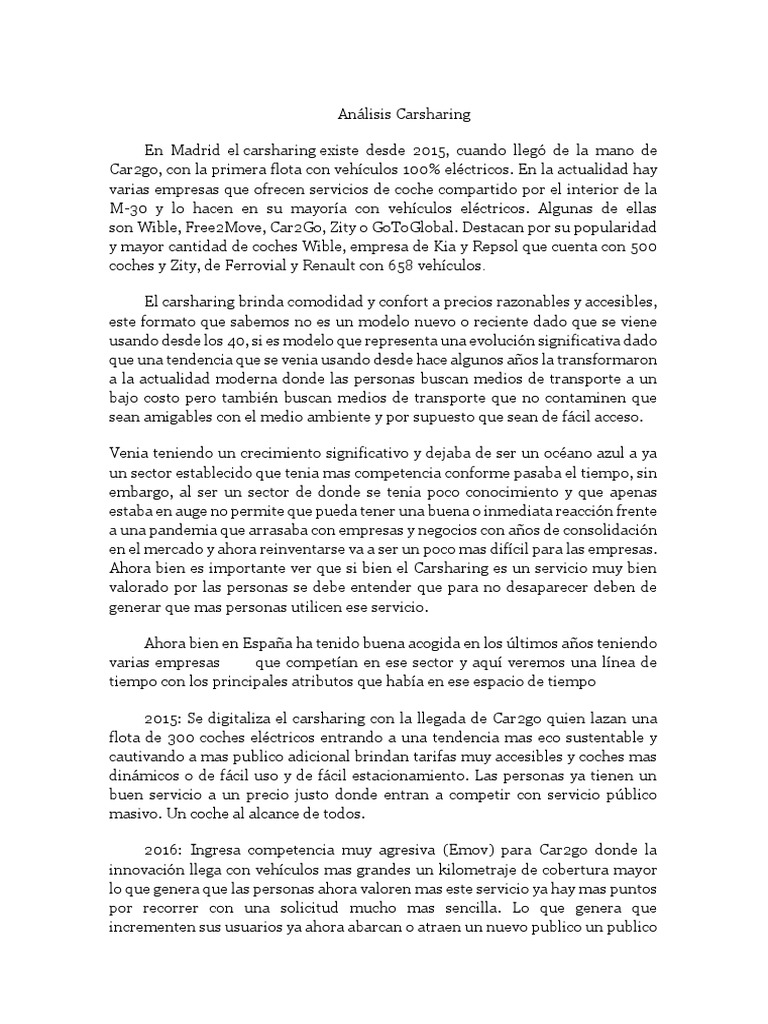 Análisis Carsharing

En Madrid el carsharing existe desde 2015, cuando llegó de la mano de Car2go, con la primera flota con vehículos 100% eléctricos. En la actualidad hay varias empresas que ofrecen servicios de coche compartido por el interior de la M-30 y lo hacen en su mayoría con vehículos eléctricos. Algunas de ellas son Wible, Free2Move, Car2Go, Zity o GoToGlobal. Destacan por su popularidad y mayor cantidad de coches Wible, empresa de Kia y Repsol que cuenta con 500 coches y Zity, de Ferrovial y Renault con 658 vehículos.

El carsharing brinda comodidad y confort a precios razonables y accesibles, este formato que sabemos no es un modelo nuevo o reciente dado que se viene usando desde los 40, si es modelo que representa una evolución significativa dado que una tendencia que se venia usando desde hace algunos años la transformaron a la actualidad moderna donde las personas buscan medios de transporte a un bajo costo pero también buscan medios de transporte que no contaminen que sean amigables con el medio ambiente y por supuesto que sean de fácil acceso.

Venia teniendo un crecimiento significativo y dejaba de ser un océano azul a ya un sector establecido que tenia mas competencia conforme pasaba el tiempo, sin embargo, al ser un sector de donde se tenia poco conocimiento y que apenas estaba en auge no permite que pueda tener una buena o inmediata reacción frente a una pandemia que arrasaba con empresas y negocios con años de consolidación en el mercado y ahora reinventarse va a ser un poco mas difícil para las empresas. Ahora bien es importante ver que si bien el Carsharing es un servicio muy bien valorado por las personas se debe entender que para no desaparecer deben de generar que mas personas utilicen ese servicio.

Ahora bien en España ha tenido buena acogida en los últimos años teniendo varias empresas que competían en ese sector y aquí veremos una línea de tiempo con los principales atributos que había en ese espacio de tiempo

2015: Se digitaliza el carsharing con la llegada de Car2go quien lazan una flota de 300 coches eléctricos entrando a una tendencia mas eco sustentable y cautivando a mas publico adicional brindan tarifas muy accesibles y coches mas dinámicos o de fácil uso y de fácil estacionamiento. Las personas ya tienen un buen servicio a un precio justo donde entran a competir con servicio público masivo. Un coche al alcance de todos.

2016: Ingresa competencia muy agresiva (Emov) para Car2go donde la innovación llega con vehículos mas grandes un kilometraje de cobertura mayor lo que genera que las personas ahora valoren mas este servicio ya hay mas puntos por recorrer con una solicitud mucho mas sencilla. Lo que genera que incrementen sus usuarios ya ahora abarcan o atraen un nuevo publico un publico